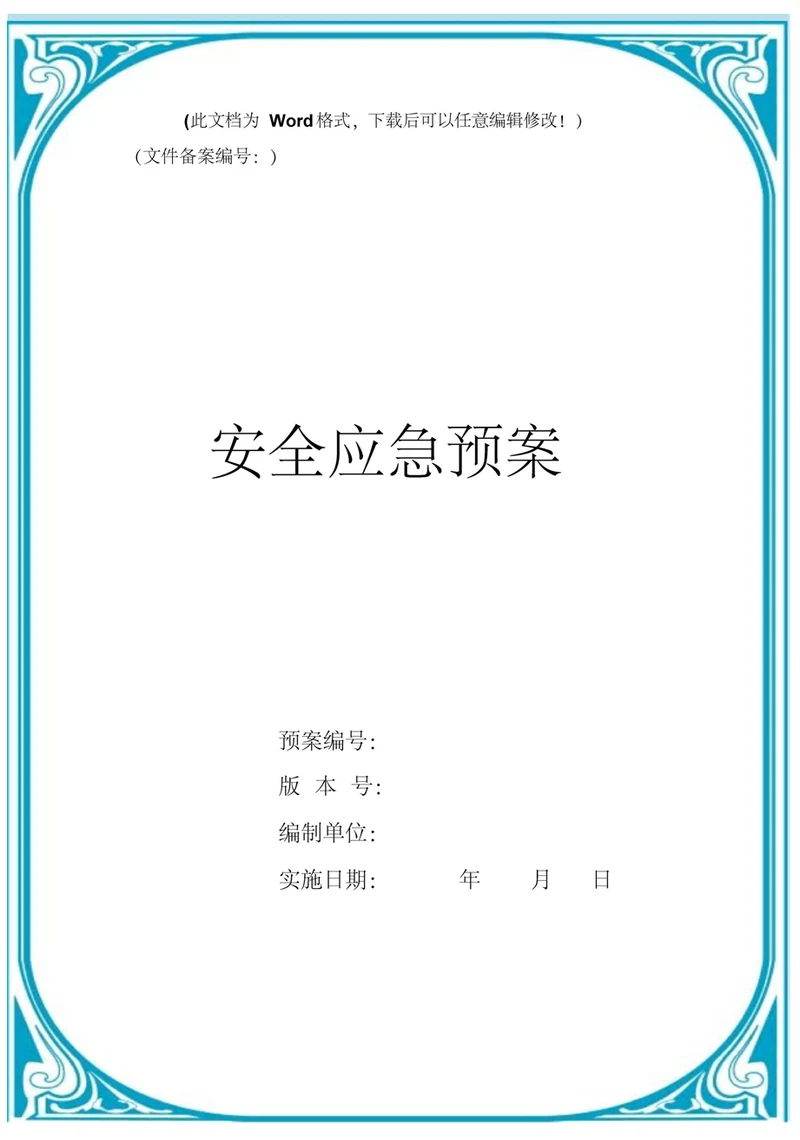 (此文档为 Word 格式，下载后可以任意编辑修改！)
（文件备案编号：）

安全应急预案

预案编号：
版 本 号：
编制单位：
实施日期： 年 月 日